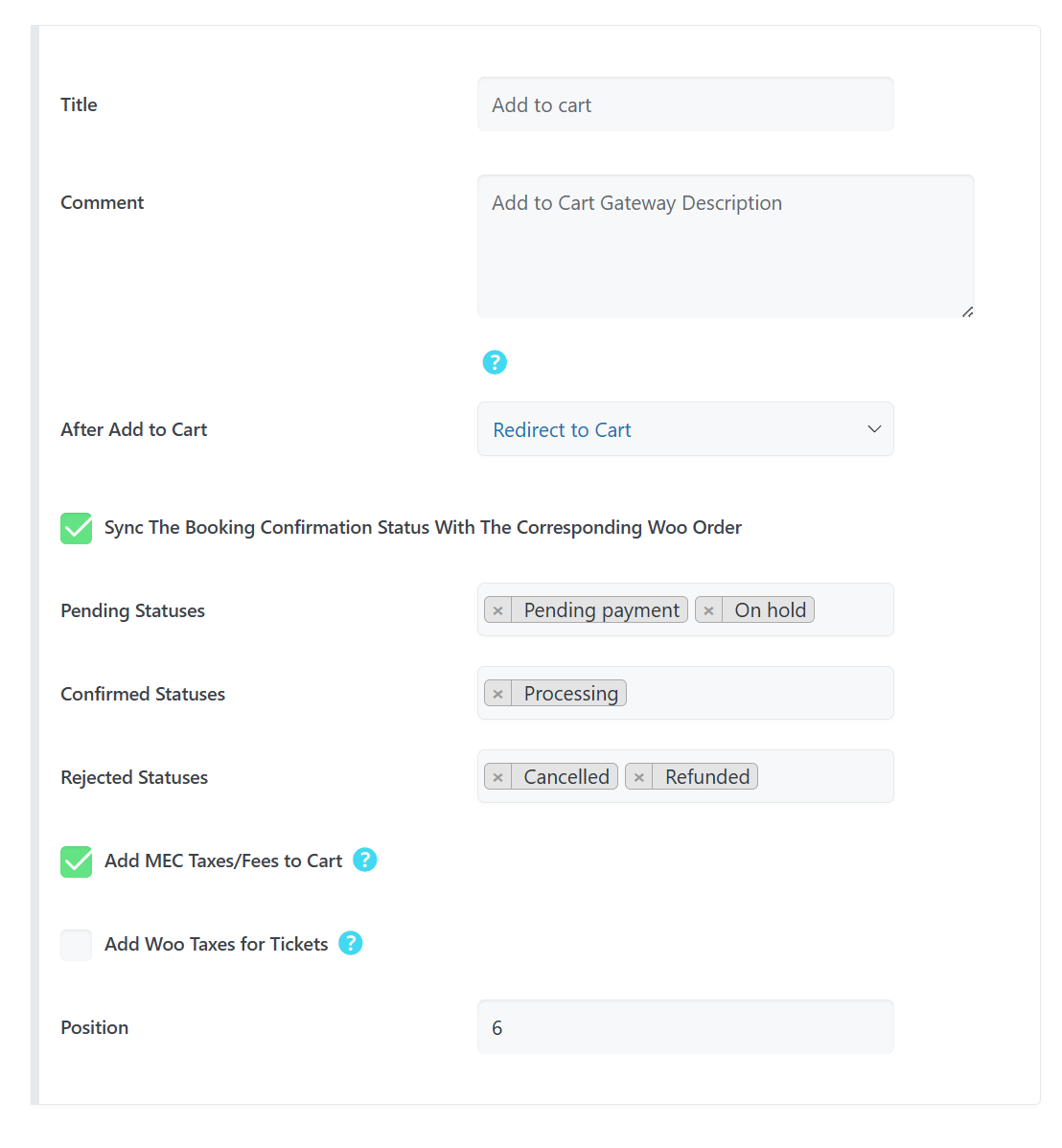 Title
Add to cart

Comment
Add to Cart Gateway Description

?

After Add to Cart
Redirect to Cart

Sync The Booking Confirmation Status With The Corresponding Woo Order

Pending Statuses
× Pending payment × On hold

Confirmed Statuses
× Processing

Rejected Statuses
× Cancelled × Refunded

Add MEC Taxes/Fees to Cart ?

Add Woo Taxes for Tickets ?

Position
6